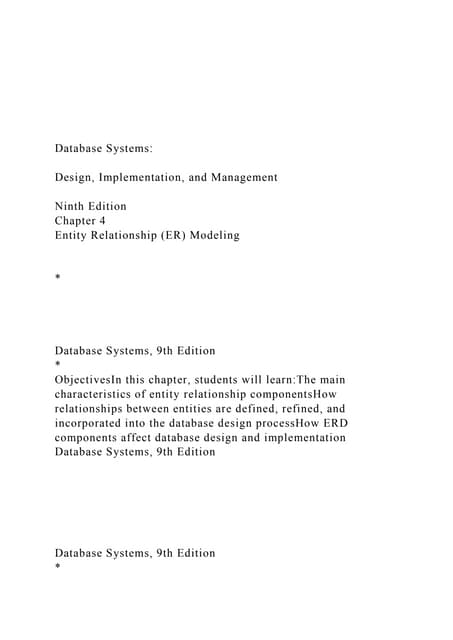 Database Systems:

Design, Implementation, and Management

Ninth Edition
Chapter 4
Entity Relationship (ER) Modeling

*

Database Systems, 9th Edition
*
ObjectivesIn this chapter, students will learn:The main characteristics of entity relationship componentsHow relationships between entities are defined, refined, and incorporated into the database design processHow ERD components affect database design and implementation
Database Systems, 9th Edition

Database Systems, 9th Edition
*